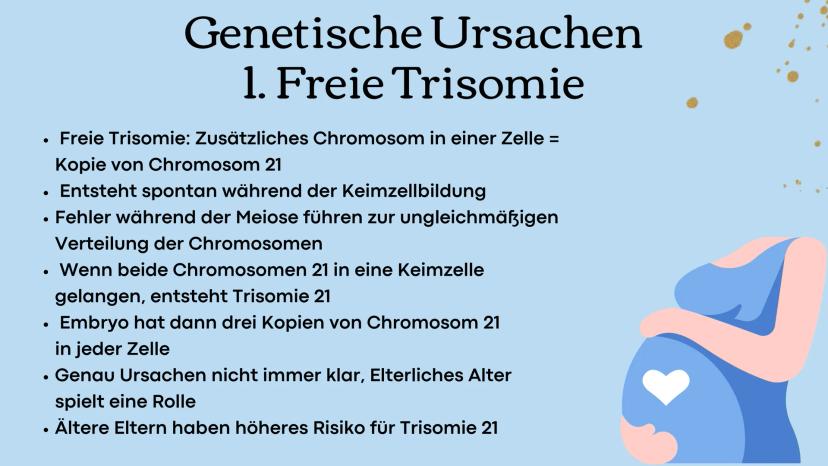 Genetische Ursachen
1. Freie Trisomie

• Freie Trisomie: Zusätzliches Chromosom in einer Zelle = Kopie von Chromosom 21
• Entsteht spontan während der Keimzellbildung
• Fehler während der Meiose führen zur ungleichmäßigen Verteilung der Chromosomen
• Wenn beide Chromosomen 21 in eine Keimzelle gelangen, entsteht Trisomie 21
• Embryo hat dann drei Kopien von Chromosom 21 in jeder Zelle
• Genau Ursachen nicht immer klar, Elterliches Alter spielt eine Rolle
• Ältere Eltern haben höheres Risiko für Trisomie 21